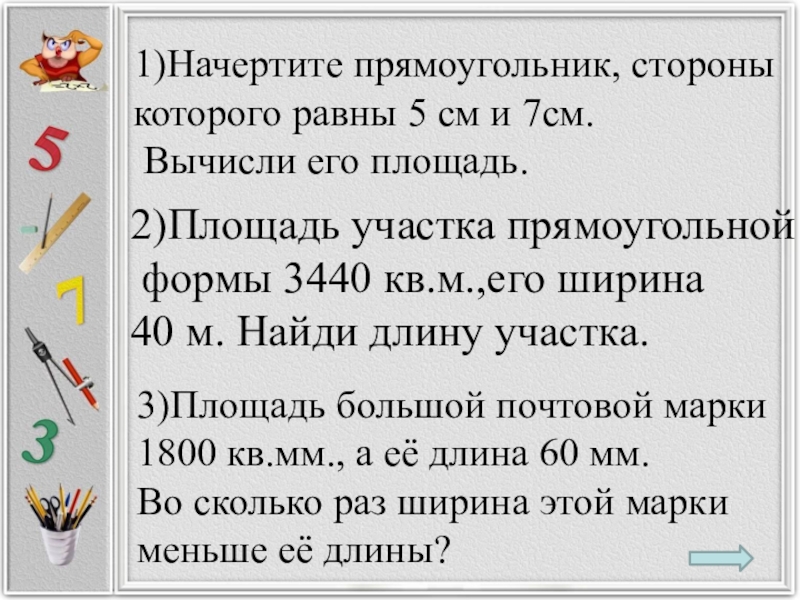 5

7

3

1)Начертите прямоугольник, стороны которого равны 5 см и 7см.
Вычисли его площадь.

2)Площадь участка прямоугольной формы 3440 кв.м.,его ширина 40 м. Найди длину участка.

3)Площадь большой почтовой марки 1800 кв.мм., а её длина 60 мм.
Во сколько раз ширина этой марки меньше её длины?